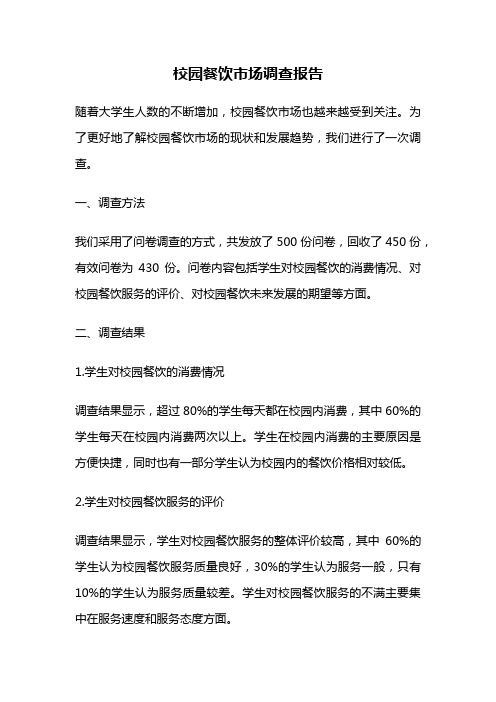 校园餐饮市场调查报告

随着大学生人数的不断增加，校园餐饮市场也越来越受到关注。为了更好地了解校园餐饮市场的现状和发展趋势，我们进行了一次调查。

一、调查方法

我们采用了问卷调查的方式，共发放了 500 份问卷，回收了 450 份，有效问卷为 430 份。问卷内容包括学生对校园餐饮的消费情况、对校园餐饮服务的评价、对校园餐饮未来发展的期望等方面。

二、调查结果

1.学生对校园餐饮的消费情况

调查结果显示，超过 80%的学生每天都在校园内消费，其中 60%的学生每天在校园内消费两次以上。学生在校园内消费的主要原因是方便快捷，同时也有一部分学生认为校园内的餐饮价格相对较低。

2.学生对校园餐饮服务的评价

调查结果显示，学生对校园餐饮服务的整体评价较高，其中 60%的学生认为校园餐饮服务质量良好，30%的学生认为服务一般，只有 10%的学生认为服务质量较差。学生对校园餐饮服务的不满主要集中在服务速度和服务态度方面。